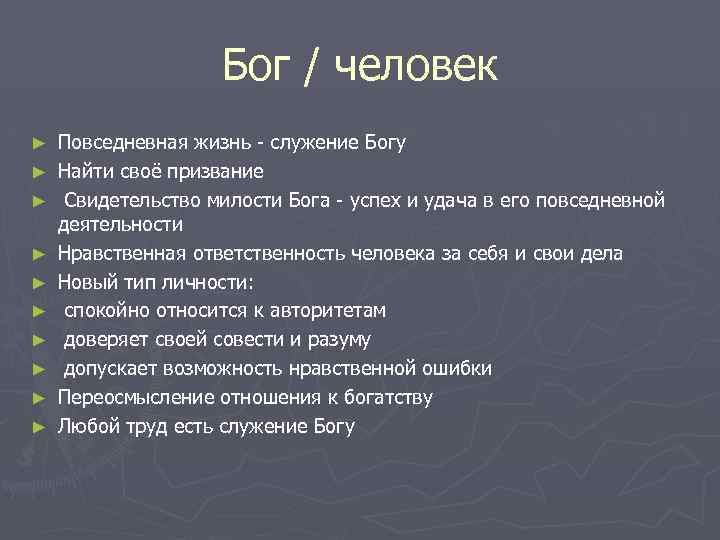 Бог / человек

► Повседневная жизнь - служение Богу
► Найти своё призвание
► Свидетельство милости Бога - успех и удача в его повседневной деятельности
► Нравственная ответственность человека за себя и свои дела
► Новый тип личности:
► спокойно относится к авторитетам
► доверяет своей совести и разуму
► допускает возможность нравственной ошибки
► Переосмысление отношения к богатству
► Любой труд есть служение Богу